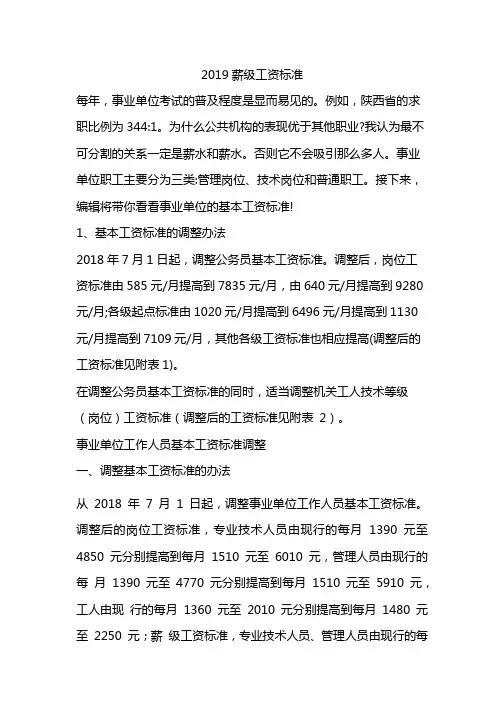 2019 薪级工资标准

每年，事业单位考试的普及程度是显而易见的。例如，陕西省的求职比例为 344:1。为什么公共机构的表现优于其他职业?我认为最不可分割的关系一定是薪水和薪水。否则它不会吸引那么多人。事业单位职工主要分为三类:管理岗位、技术岗位和普通职工。接下来，编辑将带你看看事业单位的基本工资标准!

1、基本工资标准的调整办法

2018 年 7 月 1 日起，调整公务员基本工资标准。调整后，岗位工资标准由 585 元/月提高到 7835 元/月，由 640 元/月提高到 9280 元/月;各级起点标准由 1020 元/月提高到 6496 元/月提高到 1130 元/月提高到 7109 元/月，其他各级工资标准也相应提高(调整后的工资标准见附表 1)。

在调整公务员基本工资标准的同时，适当调整机关工人技术等级（岗位）工资标准（调整后的工资标准见附表 2）。

事业单位工作人员基本工资标准调整

一、调整基本工资标准的办法

从 2018 年 7 月 1 日起，调整事业单位工作人员基本工资标准。调整后的岗位工资标准，专业技术人员由现行的每月 1390 元至 4850 元分别提高到每月 1510 元至 6010 元，管理人员由现行的每 月 1390 元至 4770 元分别提高到每月 1510 元至 5910 元，工人由现 行的每月 1360 元至 2010 元分别提高到每月 1480 元至 2250 元；薪 级工资标准，专业技术人员、管理人员由现行的每